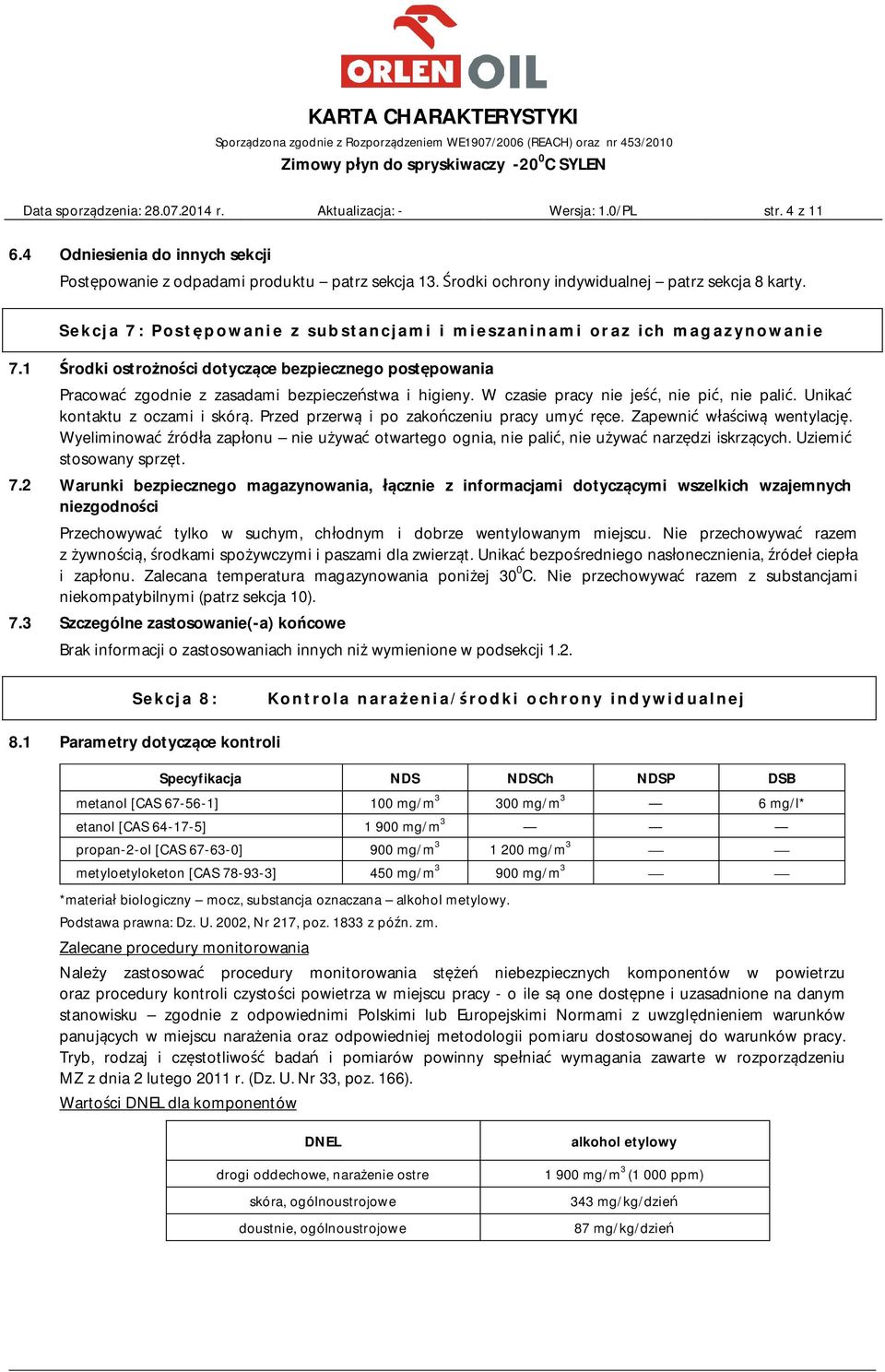 ORLEN OIL

KARTA CHARAKTERYSTYKI

Sporządzona zgodnie z Rozporządzeniem WE1907/2006 (REACH) oraz nr 453/2010

Zimowy płyn do spryskiwaczy -20$^0$C SYLEN

Data sporządzenia: 28.07.2014 r. Aktualizacja: - Wersja: 1.0/PL str. 4 z 11

6.4 Odniesienia do innych sekcji

Postępowanie z odpadami produktu – patrz sekcja 13. Środki ochrony indywidualnej – patrz sekcja 8 karty.

Sekcja 7: Postępowanie z substancjami i mieszaninami oraz ich magazynowanie

7.1 Środki ostrożności dotyczące bezpiecznego postępowania

Pracować zgodnie z zasadami bezpieczeństwa i higieny. W czasie pracy nie jeść, nie pić, nie palić. Unikać kontaktu z oczami i skórą. Przed przerwą i po zakończeniu pracy umyć ręce. Zapewnić właściwą wentylację. Wyeliminować źródła zapłonu – nie używać otwartego ognia, nie palić, nie używać narzędzi iskrzących. Uziemić stosowany sprzęt.

7.2 Warunki bezpiecznego magazynowania, łącznie z informacjami dotyczącymi wszelkich wzajemnych niezgodności

Przechowywać tylko w suchym, chłodnym i dobrze wentylowanym miejscu. Nie przechowywać razem z żywnością, środkami spożywczymi i paszami dla zwierząt. Unikać bezpośredniego nasłonecznienia, źródeł ciepła i zapłonu. Zalecana temperatura magazynowania poniżej 30$^0$C. Nie przechowywać razem z substancjami niekompatybilnymi (patrz sekcja 10).

7.3 Szczególne zastosowanie(-a) końcowe

Brak informacji o zastosowaniach innych niż wymienione w podsekcji 1.2.

Sekcja 8: Kontrola narażenia/środki ochrony indywidualnej

8.1 Parametry dotyczące kontroli

| Specyfikacja | NDS | NDSCh | NDSP | DSB |
|---|---|---|---|---|
| metanol [CAS 67-56-1] | 100 mg/m$^3$ | 300 mg/m$^3$ | — | 6 mg/l* |
| etanol [CAS 64-17-5] | 1 900 mg/m$^3$ | — | — | — |
| propan-2-ol [CAS 67-63-0] | 900 mg/m$^3$ | 1 200 mg/m$^3$ | — | — |
| metyloetyloketon [CAS 78-93-3] | 450 mg/m$^3$ | 900 mg/m$^3$ | — | — |

*materiał biologiczny – mocz, substancja oznaczana – alkohol metylowy.

Podstawa prawna: Dz. U. 2002, Nr 217, poz. 1833 z późn. zm.

Zalecane procedury monitorowania

Należy zastosować procedury monitorowania stężeń niebezpiecznych komponentów w powietrzu oraz procedury kontroli czystości powietrza w miejscu pracy - o ile są one dostępne i uzasadnione na danym stanowisku – zgodnie z odpowiednimi Polskimi lub Europejskimi Normami z uwzględnieniem warunków panujących w miejscu narażenia oraz odpowiedniej metodologii pomiaru dostosowanej do warunków pracy. Tryb, rodzaj i częstotliwość badań i pomiarów powinny spełniać wymagania zawarte w rozporządzeniu MZ z dnia 2 lutego 2011 r. (Dz. U. Nr 33, poz. 166).

Wartości DNEL dla komponentów

| DNEL | alkohol etylowy |
|---|---|
| drogi oddechowe, narażenie ostre | 1 900 mg/m$^3$ (1 000 ppm) |
| skóra, ogólnoustrojowe | 343 mg/kg/dzień |
| doustnie, ogólnoustrojowe | 87 mg/kg/dzień |